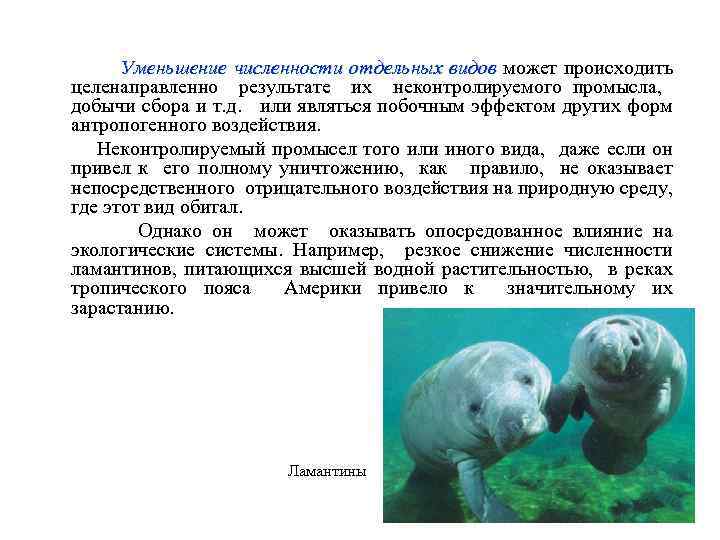 Уменьшение численности отдельных видов может происходить целенаправленно результате их неконтролируемого промысла, добычи сбора и т.д. или являться побочным эффектом других форм антропогенного воздействия.

Неконтролируемый промысел того или иного вида, даже если он привел к его полному уничтожению, как правило, не оказывает непосредственного отрицательного воздействия на природную среду, где этот вид обитал.

Однако он может оказывать опосредованное влияние на экологические системы. Например, резкое снижение численности ламантинов, питающихся высшей водной растительностью, в реках тропического пояса Америки привело к значительному их зарастанию.

Ламантины